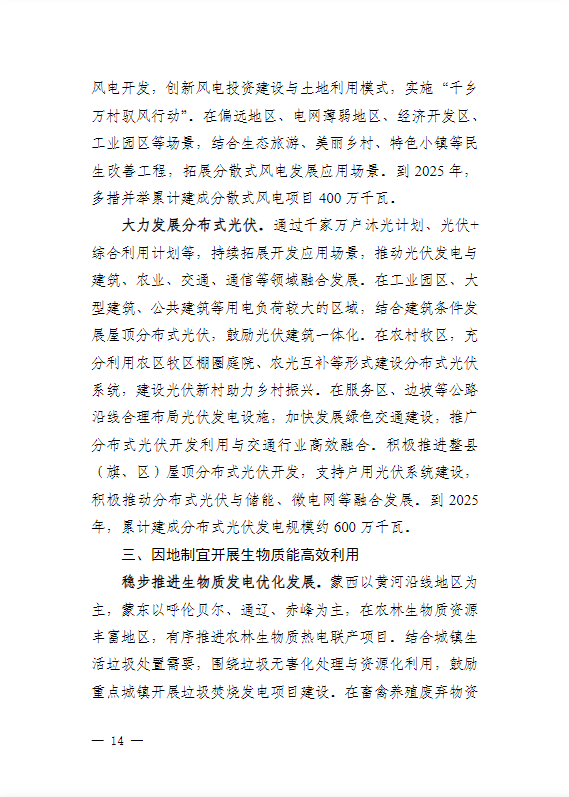 风电开发，创新风电投资建设与土地利用模式，实施“千乡万村驭风行动”。在偏远地区、电网薄弱地区、经济开发区、工业园区等场景，结合生态旅游、美丽乡村、特色小镇等民生改善工程，拓展分散式风电发展应用场景。到 2025 年，多措并举累计建成分散式风电项目 400 万千瓦。

大力发展分布式光伏。通过千家万户沐光计划、光伏+综合利用计划等，持续拓展开发应用场景，推动光伏发电与建筑、农业、交通、通信等领域融合发展。在工业园区、大型建筑、公共建筑等用电负荷较大的区域，结合建筑条件发展屋顶分布式光伏，鼓励光伏建筑一体化。在农村牧区，充分利用农区牧区棚圈庭院、农光互补等形式建设分布式光伏系统，建设光伏新村助力乡村振兴。在服务区、边坡等公路沿线合理布局光伏发电设施，加快发展绿色交通建设，推广分布式光伏开发利用与交通行业高效融合。积极推进整县（旗、区）屋顶分布式光伏开发，支持户用光伏系统建设，积极推动分布式光伏与储能、微电网等融合发展。到 2025 年，累计建成分布式光伏发电规模约 600 万千瓦。

三、因地制宜开展生物质能高效利用

稳步推进生物质发电优化发展。蒙西以黄河沿线地区为主，蒙东以呼伦贝尔、通辽、赤峰为主，在农林生物质资源丰富地区，有序推进农林生物质热电联产项目。结合城镇生活垃圾处置需要，围绕垃圾无害化处理与资源化利用，鼓励重点城镇开展垃圾焚烧发电项目建设。在畜禽养殖废弃物资

— 14 —